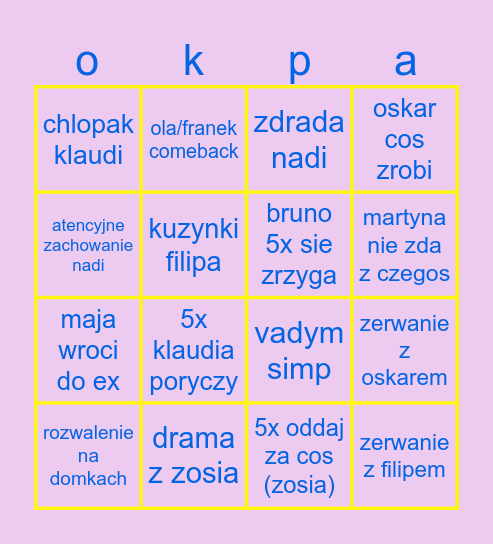 | o | k | p | a |
|---|---|---|---|
| chlopak klaudi | ola/franek comeback | zdrada nadi | oskar cos zrobi |
| atencyjne zachowanie nadi | kuzynki filipa | bruno 5x sie zrzyga | martyna nie zda z czegos |
| maja wroci do ex | 5x klaudia poryczy | vadym simp | zerwanie z oskarem |
| rozwalenie na domkach | drama z zosia | 5x oddaj za cos (zosia) | zerwanie z filipem |